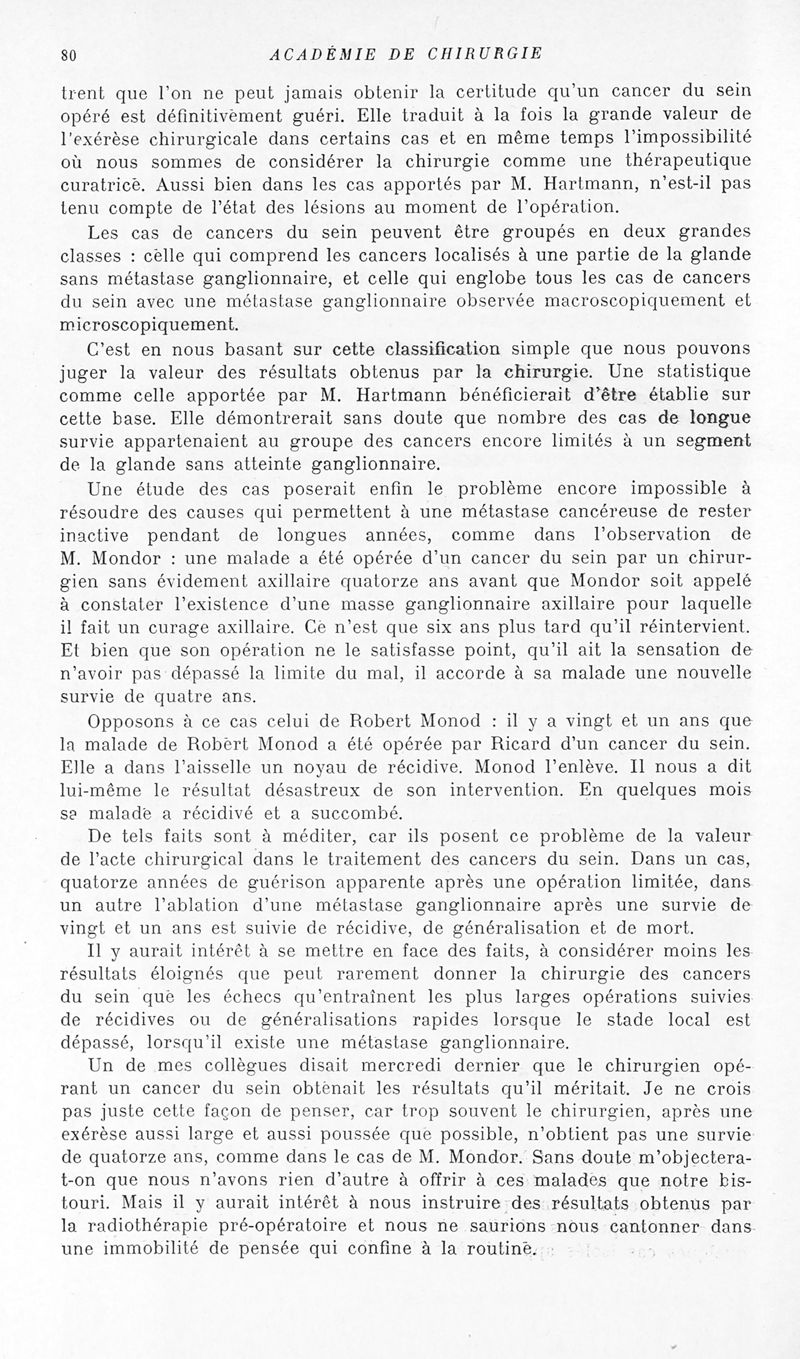 80 ACADÉMIE DE CHIRURGIE

trent que l'on ne peut jamais obtenir la certitude qu'un cancer du sein opéré est définitivement guéri. Elle traduit à la fois la grande valeur de l'exérèse chirurgicale dans certains cas et en même temps l'impossibilité où nous sommes de considérer la chirurgie comme une thérapeutique curatrice. Aussi bien dans les cas apportés par M. Hartmann, n'est-il pas tenu compte de l'état des lésions au moment de l'opération.

Les cas de cancers du sein peuvent être groupés en deux grandes classes : celle qui comprend les cancers localisés à une partie de la glande sans métastase ganglionnaire, et celle qui englobe tous les cas de cancers du sein avec une métastase ganglionnaire observée macroscopiquement et microscopiquement.

C'est en nous basant sur cette classification simple que nous pouvons juger la valeur des résultats obtenus par la chirurgie. Une statistique comme celle apportée par M. Hartmann bénéficierait d'être établie sur cette base. Elle démontrerait sans doute que nombre des cas de longue survie appartenaient au groupe des cancers encore limités à un segment de la glande sans atteinte ganglionnaire.

Une étude des cas poserait enfin le problème encore impossible à résoudre des causes qui permettent à une métastase cancéreuse de rester inactive pendant de longues années, comme dans l'observation de M. Mondor : une malade a été opérée d'un cancer du sein par un chirurgien sans évidement axillaire quatorze ans avant que Mondor soit appelé à constater l'existence d'une masse ganglionnaire axillaire pour laquelle il fait un curage axillaire. Ce n'est que six ans plus tard qu'il réintervient. Et bien que son opération ne le satisfasse point, qu'il ait la sensation de n'avoir pas dépassé la limite du mal, il accorde à sa malade une nouvelle survie de quatre ans.

Opposons à ce cas celui de Robert Monod : il y a vingt et un ans que la malade de Robert Monod a été opérée par Ricard d'un cancer du sein. Elle a dans l'aisselle un noyau de récidive. Monod l'enlève. Il nous a dit lui-même le résultat désastreux de son intervention. En quelques mois sa malade a récidivé et a succombé.

De tels faits sont à méditer, car ils posent ce problème de la valeur de l'acte chirurgical dans le traitement des cancers du sein. Dans un cas, quatorze années de guérison apparente après une opération limitée, dans un autre l'ablation d'une métastase ganglionnaire après une survie de vingt et un ans est suivie de récidive, de généralisation et de mort.

Il y aurait intérêt à se mettre en face des faits, à considérer moins les résultats éloignés que peut rarement donner la chirurgie des cancers du sein que les échecs qu'entraînent les plus larges opérations suivies de récidives ou de généralisations rapides lorsque le stade local est dépassé, lorsqu'il existe une métastase ganglionnaire.

Un de mes collègues disait mercredi dernier que le chirurgien opérant un cancer du sein obtenait les résultats qu'il méritait. Je ne crois pas juste cette façon de penser, car trop souvent le chirurgien, après une exérèse aussi large et aussi poussée que possible, n'obtient pas une survie de quatorze ans, comme dans le cas de M. Mondor. Sans doute m'objectera-t-on que nous n'avons rien d'autre à offrir à ces malades que notre bistouri. Mais il y aurait intérêt à nous instruire des résultats obtenus par la radiothérapie pré-opératoire et nous ne saurions nous cantonner dans une immobilité de pensée qui confine à la routine.